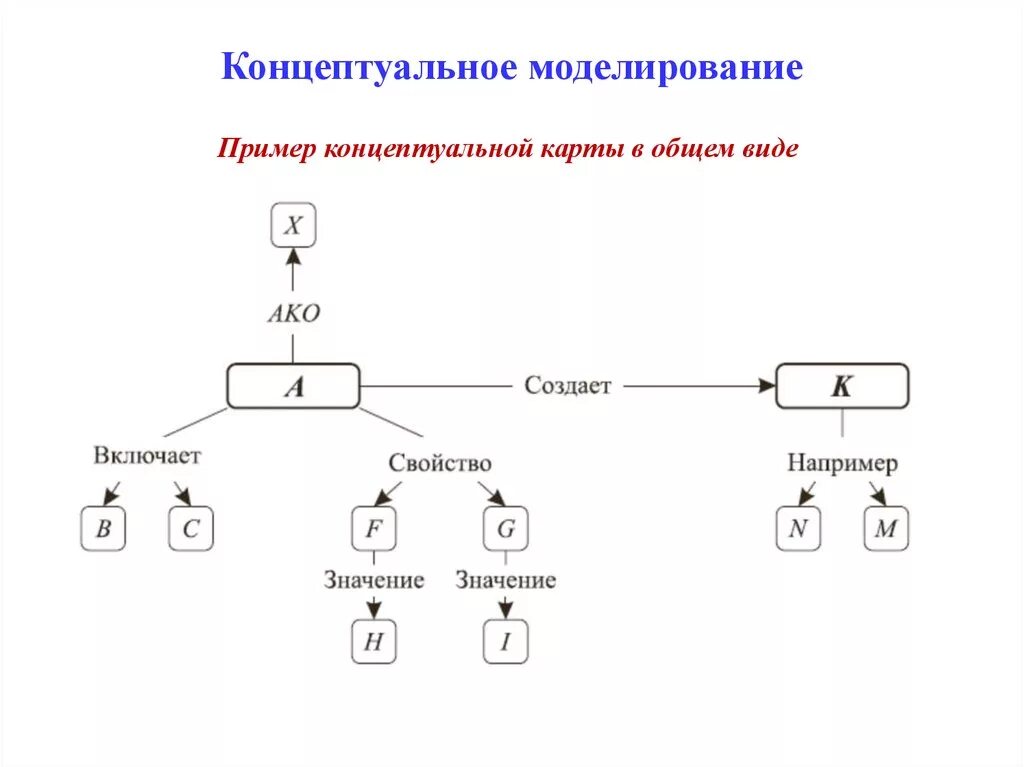 Концептуальное моделирование

Пример концептуальной карты в общем виде

X

AKO

A

Создает

K

Включает

Свойство

Например

B

C

F

G

N

M

Значение

Значение

H

I